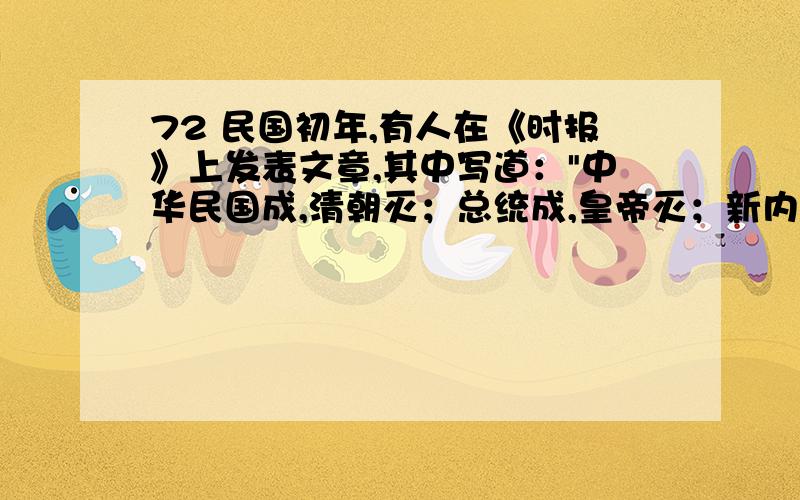 72 民国初年,有人在《时报》上发表文章,其中写道："中华民国成,清朝灭；总统成,皇帝灭；新内